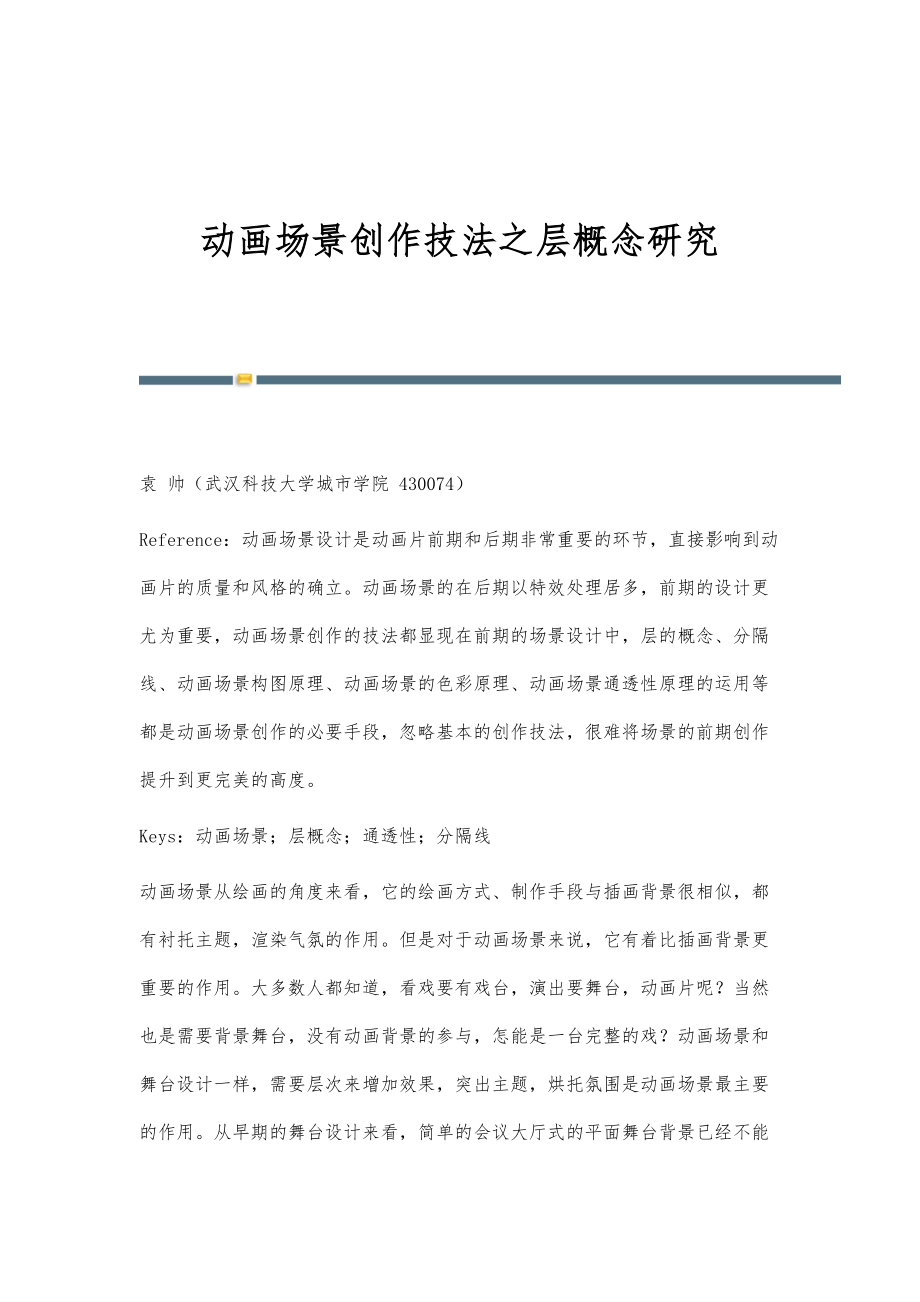 动画场景创作技法之层概念研究

袁 帅（武汉科技大学城市学院 430074）

Reference：动画场景设计是动画片前期和后期非常重要的环节，直接影响到动画片的质量和风格的确立。动画场景的在后期以特效处理居多，前期的设计更尤为重要，动画场景创作的技法都显现在前期的场景设计中，层的概念、分隔线、动画场景构图原理、动画场景的色彩原理、动画场景通透性原理的运用等都是动画场景创作的必要手段，忽略基本的创作技法，很难将场景的前期创作提升到更完美的高度。

Keys：动画场景；层概念；通透性；分隔线

动画场景从绘画的角度来看，它的绘画方式、制作手段与插画背景很相似，都有衬托主题，渲染气氛的作用。但是对于动画场景来说，它有着比插画背景更重要的作用。大多数人都知道，看戏要有戏台，演出要舞台，动画片呢？当然也是需要背景舞台，没有动画背景的参与，怎能是一台完整的戏？动画场景和舞台设计一样，需要层次来增加效果，突出主题，烘托氛围是动画场景最主要的作用。从早期的舞台设计来看，简单的会议大厅式的平面舞台背景已经不能